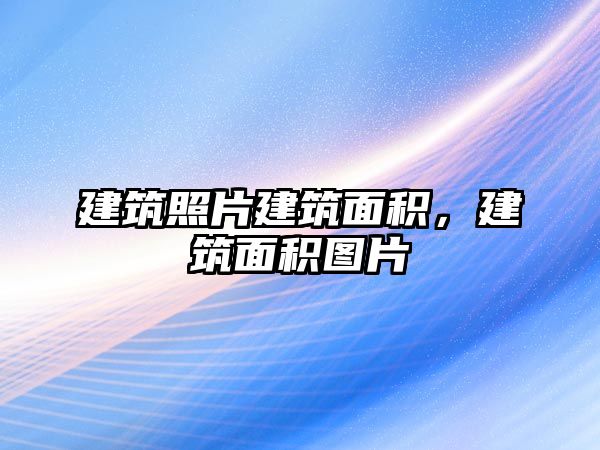 建筑照片建筑面积，建筑面积图片